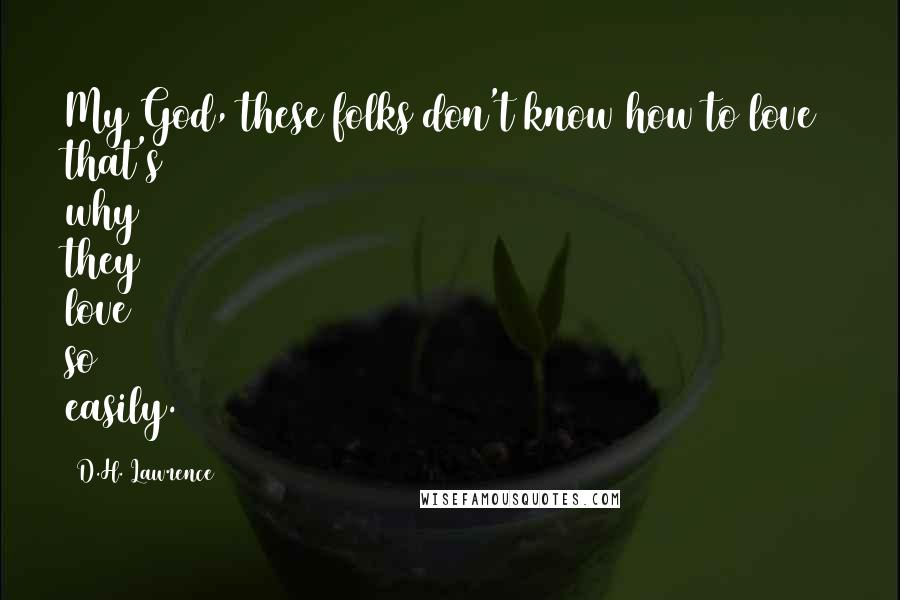 My God, these folks don't know how to love that's why they love so easily.

D.H. Lawrence

WISEFAMOUSQUOTES.COM